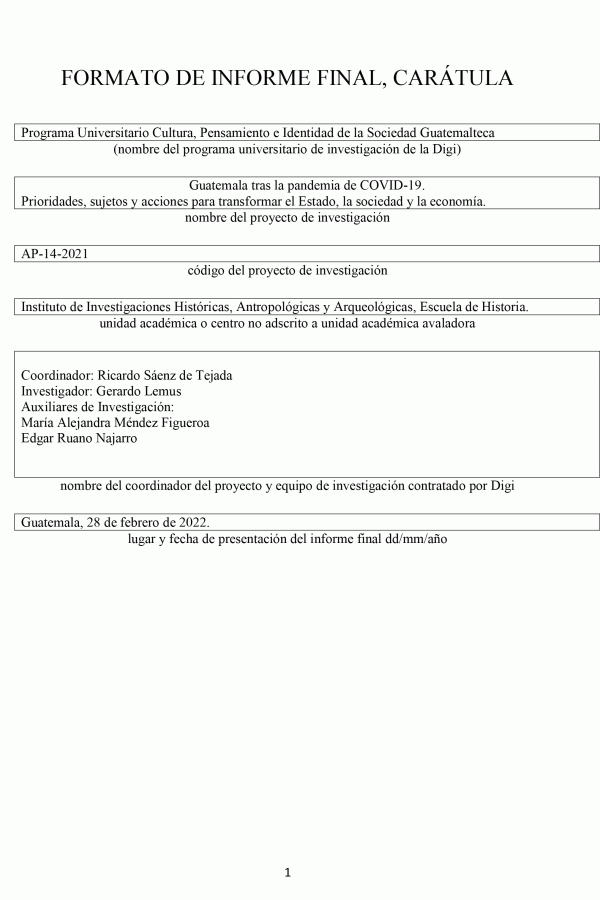 FORMATO DE INFORME FINAL, CARÁTULA

Programa Universitario Cultura, Pensamiento e Identidad de la Sociedad Guatemalteca
(nombre del programa universitario de investigación de la Digi)

Guatemala tras la pandemia de COVID-19.
Prioridades, sujetos y acciones para transformar el Estado, la sociedad y la economía.
nombre del proyecto de investigación

AP-14-2021
código del proyecto de investigación

Instituto de Investigaciones Históricas, Antropológicas y Arqueológicas, Escuela de Historia.
unidad académica o centro no adscrito a unidad académica avaladora

Coordinador: Ricardo Sáenz de Tejada
Investigador: Gerardo Lemus
Auxiliares de Investigación:
María Alejandra Méndez Figueroa
Edgar Ruano Najarro

nombre del coordinador del proyecto y equipo de investigación contratado por Digi

Guatemala, 28 de febrero de 2022.
lugar y fecha de presentación del informe final dd/mm/año

1